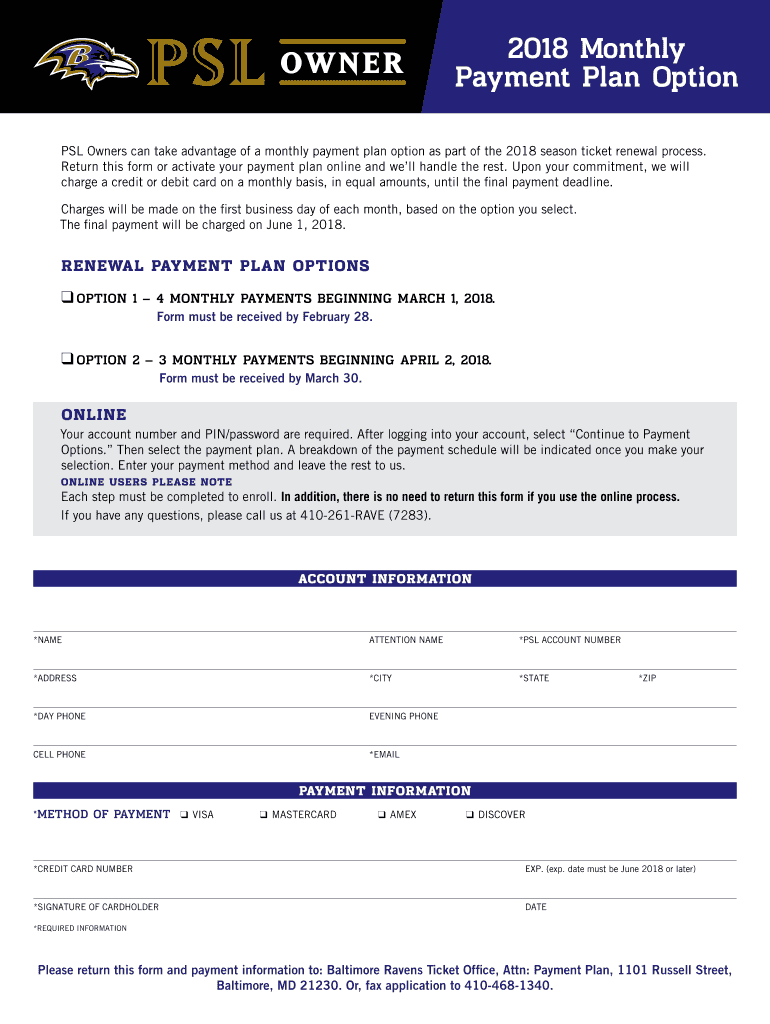 PSL OWNER

2018 Monthly Payment Plan Option

PSL Owners can take advantage of a monthly payment plan option as part of the 2018 season ticket renewal process. Return this form or activate your payment plan online and we'll handle the rest. Upon your commitment, we will charge a credit or debit card on a monthly basis, in equal amounts, until the final payment deadline.

Charges will be made on the first business day of each month, based on the option you select. The final payment will be charged on June 1, 2018.

RENEWAL PAYMENT PLAN OPTIONS

❑ OPTION 1 – 4 MONTHLY PAYMENTS BEGINNING MARCH 1, 2018.
Form must be received by February 28.

❑ OPTION 2 – 3 MONTHLY PAYMENTS BEGINNING APRIL 2, 2018.
Form must be received by March 30.

ONLINE

Your account number and PIN/password are required. After logging into your account, select "Continue to Payment Options." Then select the payment plan. A breakdown of the payment schedule will be indicated once you make your selection. Enter your payment method and leave the rest to us.

ONLINE USERS PLEASE NOTE
Each step must be completed to enroll. In addition, there is no need to return this form if you use the online process.
If you have any questions, please call us at 410-261-RAVE (7283).

ACCOUNT INFORMATION

*NAME ATTENTION NAME *PSL ACCOUNT NUMBER

*ADDRESS *CITY *STATE *ZIP

*DAY PHONE EVENING PHONE

CELL PHONE *EMAIL

PAYMENT INFORMATION

*METHOD OF PAYMENT ❑ VISA ❑ MASTERCARD ❑ AMEX ❑ DISCOVER

*CREDIT CARD NUMBER EXP. (exp. date must be June 2018 or later)

*SIGNATURE OF CARDHOLDER DATE

*REQUIRED INFORMATION

Please return this form and payment information to: Baltimore Ravens Ticket Office, Attn: Payment Plan, 1101 Russell Street, Baltimore, MD 21230. Or, fax application to 410-468-1340.